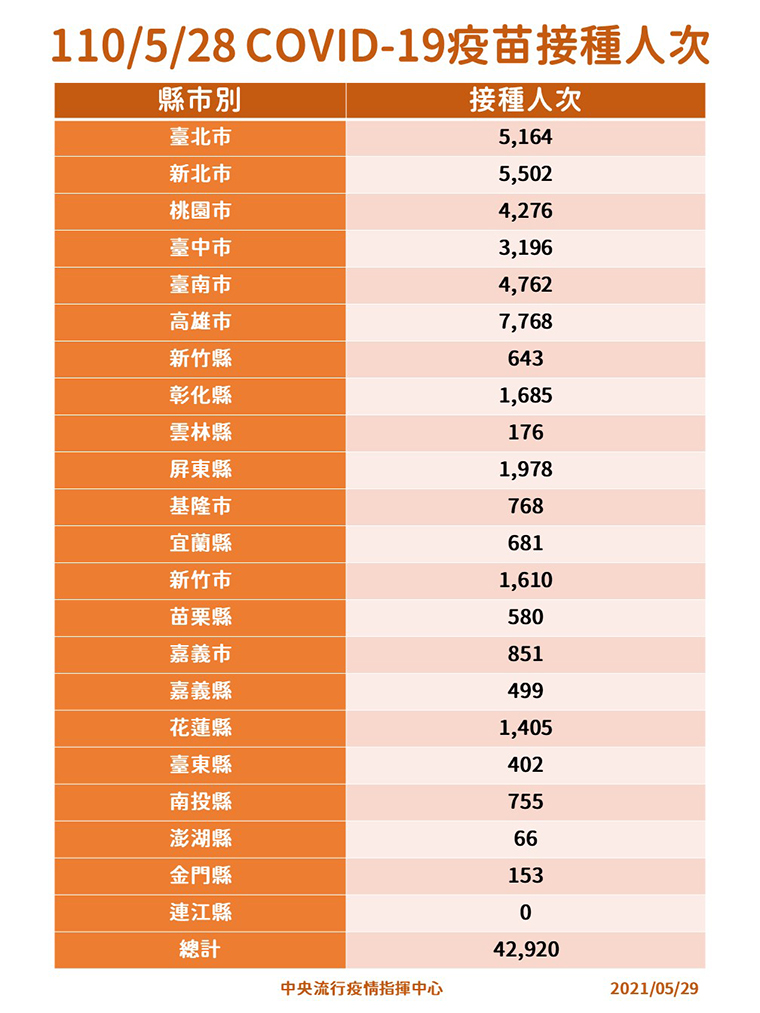 110/5/28 COVID-19疫苗接種人次

| 縣市別 | 接種人次 |
|---|---|
| 臺北市 | 5,164 |
| 新北市 | 5,502 |
| 桃園市 | 4,276 |
| 臺中市 | 3,196 |
| 臺南市 | 4,762 |
| 高雄市 | 7,768 |
| 新竹縣 | 643 |
| 彰化縣 | 1,685 |
| 雲林縣 | 176 |
| 屏東縣 | 1,978 |
| 基隆市 | 768 |
| 宜蘭縣 | 681 |
| 新竹市 | 1,610 |
| 苗栗縣 | 580 |
| 嘉義市 | 851 |
| 嘉義縣 | 499 |
| 花蓮縣 | 1,405 |
| 臺東縣 | 402 |
| 南投縣 | 755 |
| 澎湖縣 | 66 |
| 金門縣 | 153 |
| 連江縣 | 0 |
| 總計 | 42,920 |

中央流行疫情指揮中心 2021/05/29